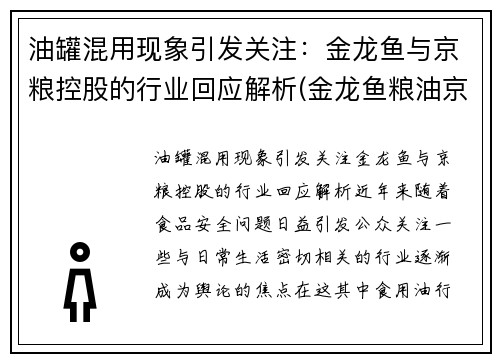 油罐混用现象引发关注：金龙鱼与京粮控股的行业回应解析(金龙鱼粮油京

油罐混用现象引发关注金龙鱼与京粮控股的行业回应解析近年来随着食品安全问题日益引发公众关注一些与日常生活密切相关的行业逐渐成为舆论的焦点在这其中食用油行